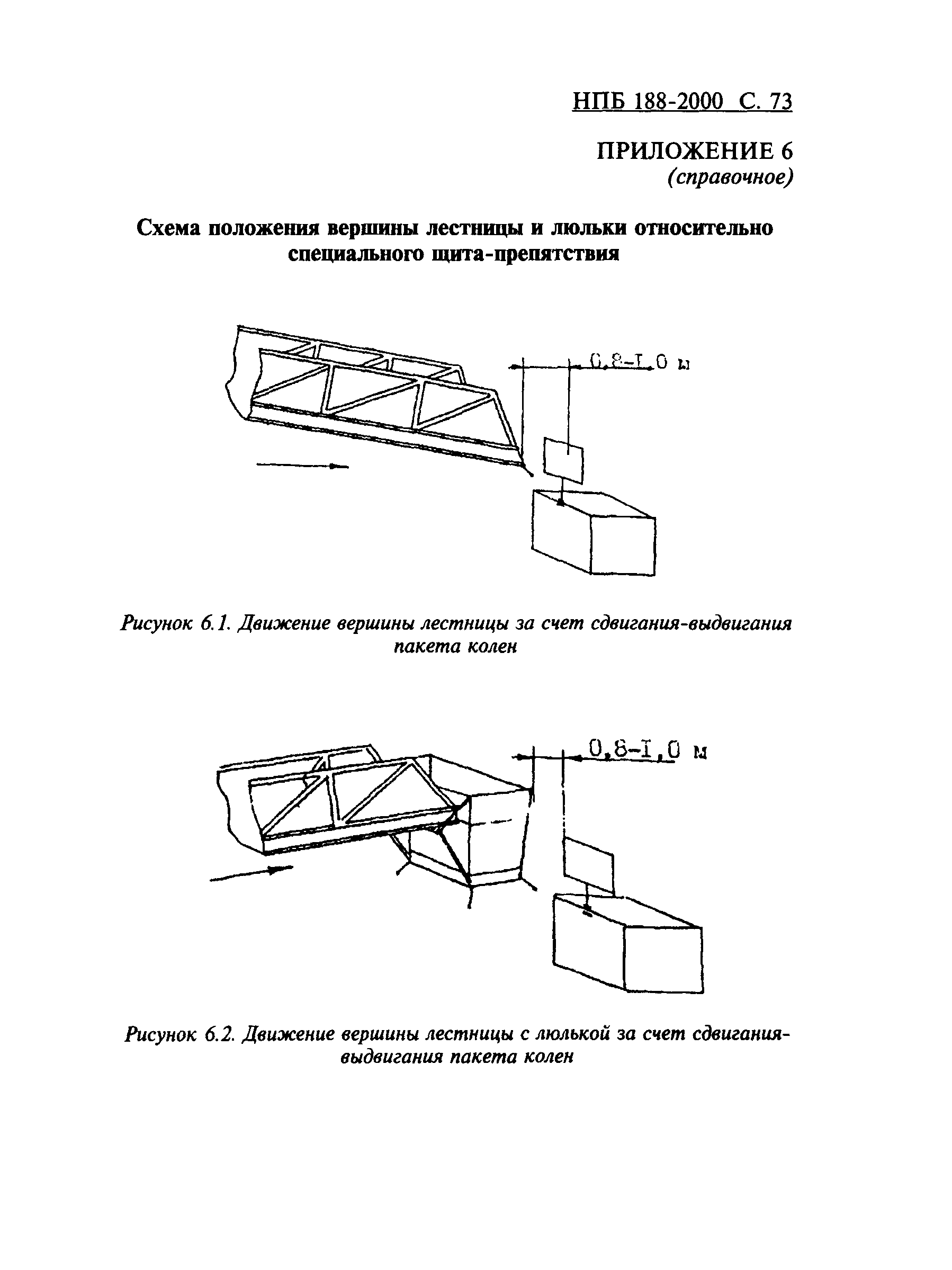 НПБ 188-2000 С. 73

ПРИЛОЖЕНИЕ 6
(справочное)

Схема положения вершины лестницы и люльки относительно специального щита-препятствия

0,8-1,0 м

Рисунок 6.1. Движение вершины лестницы за счет сдвигания-выдвигания пакета колен

0,8-1,0 м

Рисунок 6.2. Движение вершины лестницы с люлькой за счет сдвигания-выдвигания пакета колен